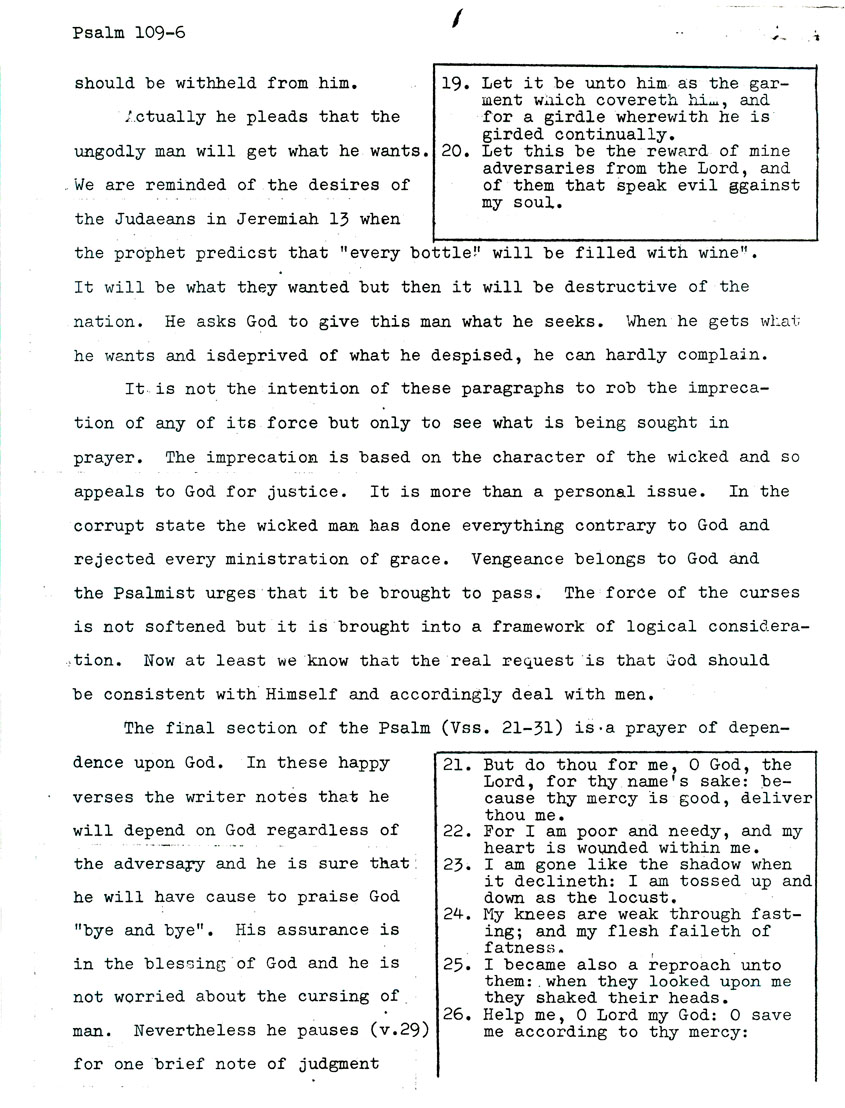 Psalm 109-6

should be withheld from him.

Actually he pleads that the ungodly man will get what he wants. We are reminded of the desires of the Judaeans in Jeremiah 13 when the prophet predicst that "every bottle" will be filled with wine". It will be what they wanted but then it will be destructive of the nation. He asks God to give this man what he seeks. When he gets what he wants and isdeprived of what he despised, he can hardly complain.

19. Let it be unto him as the garment which covereth him, and for a girdle wherewith he is girded continually.
20. Let this be the reward of mine adversaries from the Lord, and of them that speak evil ggainst my soul.

It is not the intention of these paragraphs to rob the imprecation of any of its force but only to see what is being sought in prayer. The imprecation is based on the character of the wicked and so appeals to God for justice. It is more than a personal issue. In the corrupt state the wicked man has done everything contrary to God and rejected every ministration of grace. Vengeance belongs to God and the Psalmist urges that it be brought to pass. The force of the curses is not softened but it is brought into a framework of logical consideration. Now at least we know that the real request is that God should be consistent with Himself and accordingly deal with men.

The final section of the Psalm (Vss. 21-31) is a prayer of dependence upon God. In these happy verses the writer notes that he will depend on God regardless of the adversary and he is sure that he will have cause to praise God "bye and bye". His assurance is in the blessing of God and he is not worried about the cursing of man. Nevertheless he pauses (v.29) for one brief note of judgment

21. But do thou for me, O God, the Lord, for thy name's sake: because thy mercy is good, deliver thou me.
22. For I am poor and needy, and my heart is wounded within me.
23. I am gone like the shadow when it declineth: I am tossed up and down as the locust.
24. My knees are weak through fasting; and my flesh faileth of fatness.
25. I became also a reproach unto them: when they looked upon me they shaked their heads.
26. Help me, O Lord my God: O save me according to thy mercy: